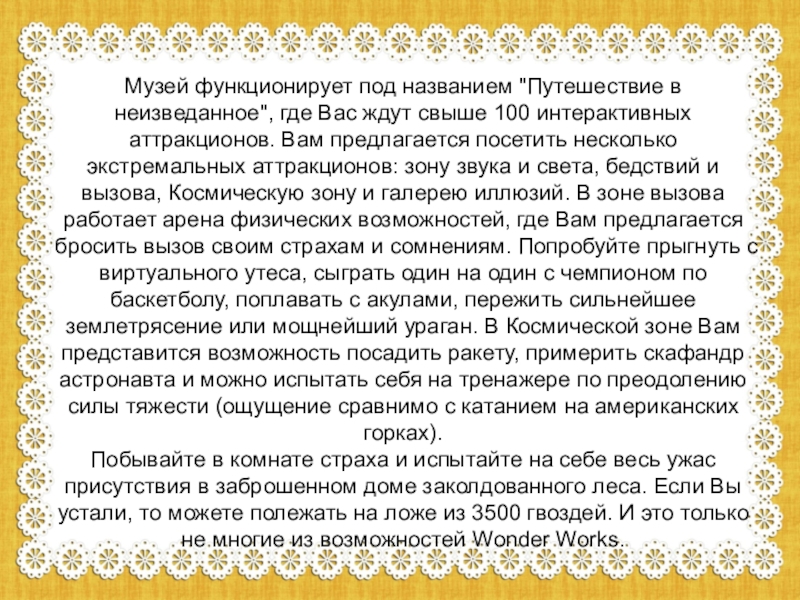 Музей функционирует под названием "Путешествие в неизведанное", где Вас ждут свыше 100 интерактивных аттракционов. Вам предлагается посетить несколько экстремальных аттракционов: зону звука и света, бедствий и вызова, Космическую зону и галерею иллюзий. В зоне вызова работает арена физических возможностей, где Вам предлагается бросить вызов своим страхам и сомнениям. Попробуйте прыгнуть с виртуального утеса, сыграть один на один с чемпионом по баскетболу, поплавать с акулами, пережить сильнейшее землетрясение или мощнейший ураган. В Космической зоне Вам представится возможность посадить ракету, примерить скафандр астронавта и можно испытать себя на тренажере по преодолению силы тяжести (ощущение сравнимо с катанием на американских горках).

Побывайте в комнате страха и испытайте на себе весь ужас присутствия в заброшенном доме заколдованного леса. Если Вы устали, то можете полежать на ложе из 3500 гвоздей. И это только не многие из возможностей Wonder Works.